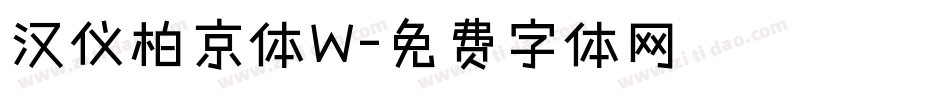 汉仪柏京体W-免费字体网